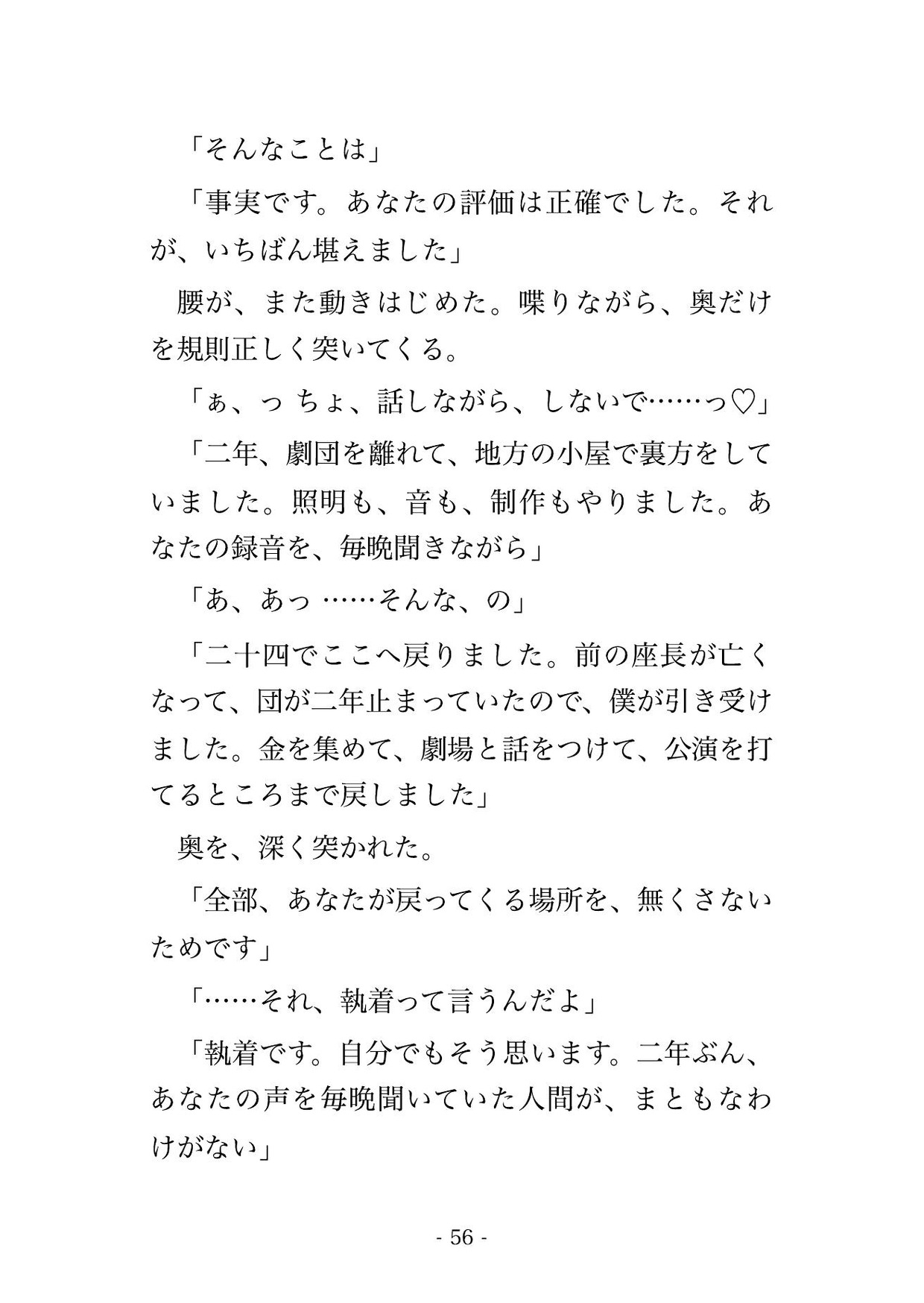 「そんなことは」

「事実です。あなたの評価は正確でした。それが、いちばん堪えました」

腰が、また動きはじめた。喋りながら、奥だけを規則正しく突いてくる。

「ぁ、っ ちょ、話しながら、しないで……っ♡」

「二年、劇団を離れて、地方の小屋で裏方をしていました。照明も、音も、制作もやりました。あなたの録音を、毎晩聞きながら」

「あ、あっ ……そんな、の」

「二十四でここへ戻りました。前の座長が亡くなって、団が二年止まっていたので、僕が引き受けました。金を集めて、劇場と話をつけて、公演を打てるところまで戻しました」

奥を、深く突かれた。

「全部、あなたが戻ってくる場所を、無くさないためです」

「……それ、執着って言うんだよ」

「執着です。自分でもそう思います。二年ぶん、あなたの声を毎晩聞いていた人間が、まともなわけがない」

- 56 -